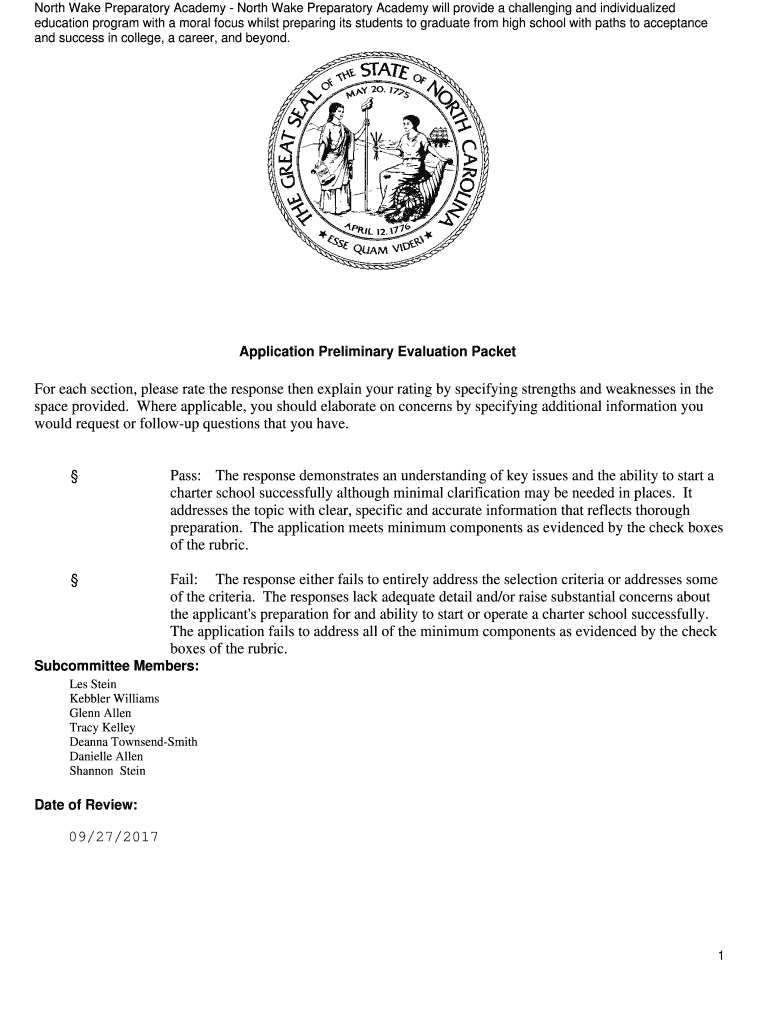 North Wake Preparatory Academy - North Wake Preparatory Academy will provide a challenging and individualized education program with a moral focus whilst preparing its students to graduate from high school with paths to acceptance and success in college, a career, and beyond.

THE GREAT SEAL OF THE STATE OF NORTH CAROLINA
MAY 20, 1775
APRIL 12, 1776
ESSE QUAM VIDERI

Application Preliminary Evaluation Packet

For each section, please rate the response then explain your rating by specifying strengths and weaknesses in the space provided. Where applicable, you should elaborate on concerns by specifying additional information you would request or follow-up questions that you have.

§ Pass: The response demonstrates an understanding of key issues and the ability to start a charter school successfully although minimal clarification may be needed in places. It addresses the topic with clear, specific and accurate information that reflects thorough preparation. The application meets minimum components as evidenced by the check boxes of the rubric.

§ Fail: The response either fails to entirely address the selection criteria or addresses some of the criteria. The responses lack adequate detail and/or raise substantial concerns about the applicant's preparation for and ability to start or operate a charter school successfully. The application fails to address all of the minimum components as evidenced by the check boxes of the rubric.

Subcommittee Members:
Les Stein
Kebbler Williams
Glenn Allen
Tracy Kelley
Deanna Townsend-Smith
Danielle Allen
Shannon Stein

Date of Review:
09/27/2017

1